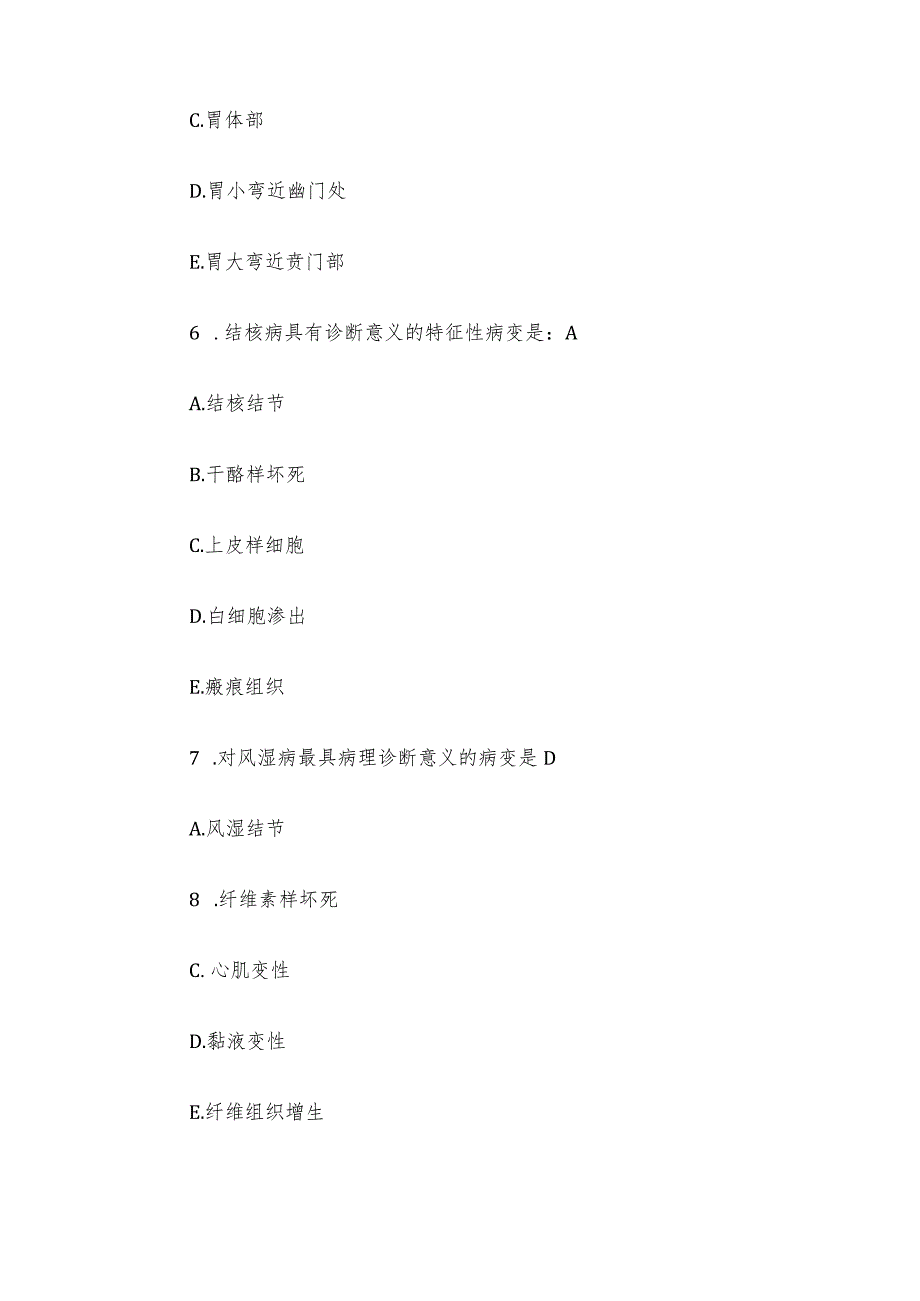 C.胃体部

D.胃小弯近幽门处

E.胃大弯近贲门部

6 .结核病具有诊断意义的特征性病变是：A

A.结核结节

B.干酪样坏死

C.上皮样细胞

D.白细胞渗出

E.瘢痕组织

7 .对风湿病最具病理诊断意义的病变是 D

A.风湿结节

8 .纤维素样坏死

C. 心肌变性

D.黏液变性

E.纤维组织增生